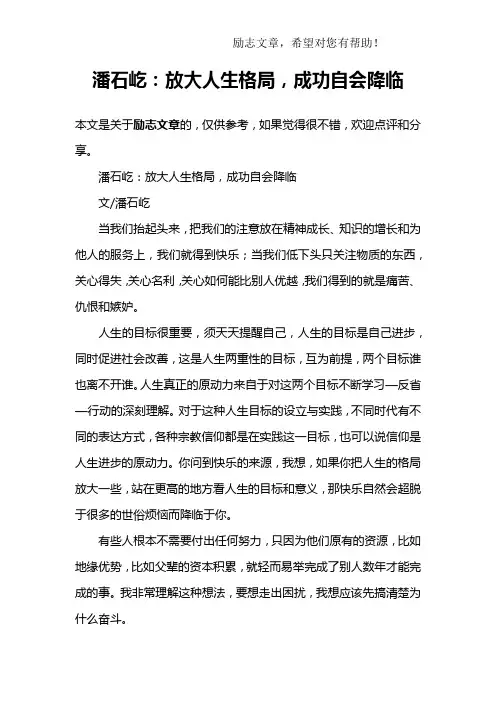 励志文章，希望对您有帮助！

潘石屹：放大人生格局，成功自会降临

本文是关于励志文章的，仅供参考，如果觉得很不错，欢迎点评和分享。

潘石屹：放大人生格局，成功自会降临

文/潘石屹

当我们抬起头来，把我们的注意放在精神成长、知识的增长和为他人的服务上，我们就得到快乐；当我们低下头只关注物质的东西，关心得失，关心名利，关心如何能比别人优越，我们得到的就是痛苦、仇恨和嫉妒。

人生的目标很重要，须天天提醒自己，人生的目标是自己进步，同时促进社会改善，这是人生两重性的目标，互为前提，两个目标谁也离不开谁。人生真正的原动力来自于对这两个目标不断学习—反省—行动的深刻理解。对于这种人生目标的设立与实践，不同时代有不同的表达方式，各种宗教信仰都是在实践这一目标，也可以说信仰是人生进步的原动力。你问到快乐的来源，我想，如果你把人生的格局放大一些，站在更高的地方看人生的目标和意义，那快乐自然会超脱于很多的世俗烦恼而降临于你。

有些人根本不需要付出任何努力，只因为他们原有的资源，比如地缘优势，比如父辈的资本积累，就轻而易举完成了别人数年才能完成的事。我非常理解这种想法，要想走出困扰，我想应该先搞清楚为什么奋斗。